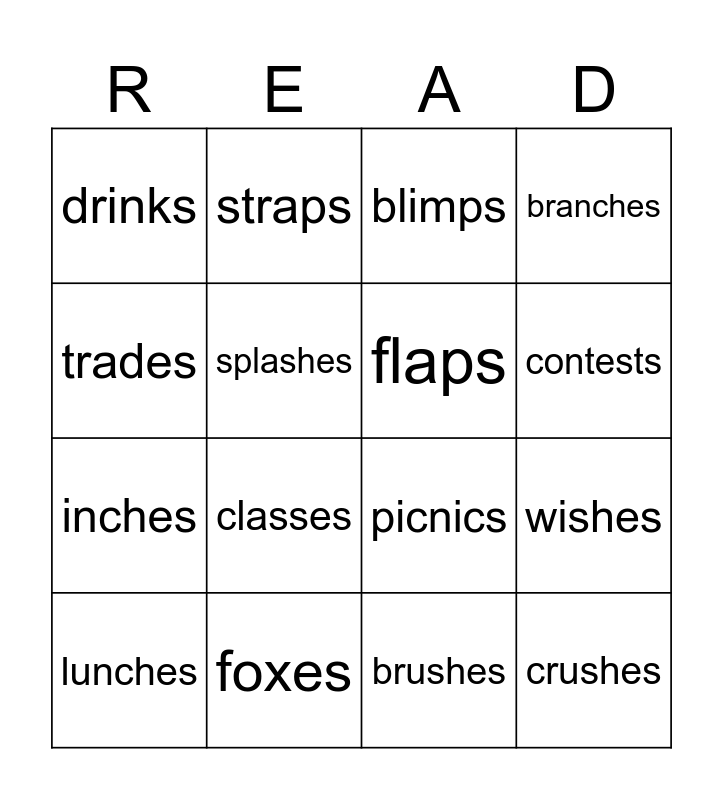 | R | E | A | D |
|---|---|---|---|
| drinks | straps | blimps | branches |
| trades | splashes | flaps | contests |
| inches | classes | picnics | wishes |
| lunches | foxes | brushes | crushes |